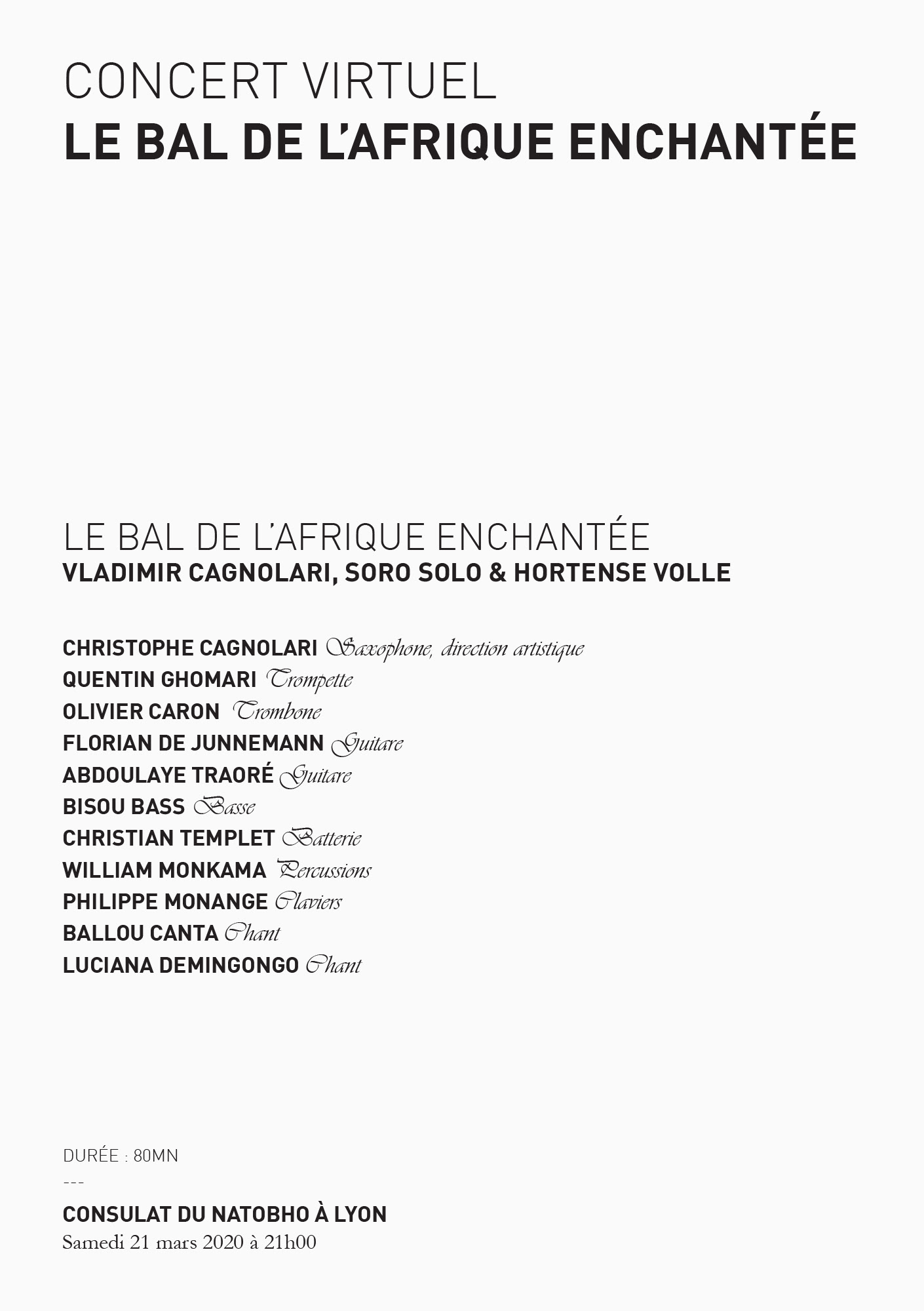 CONCERT VIRTUEL
LE BAL DE L'AFRIQUE ENCHANTÉE

LE BAL DE L'AFRIQUE ENCHANTÉE
VLADIMIR CAGNOLARI, SORO SOLO & HORTENSE VOLLE

CHRISTOPHE CAGNOLARI Saxophone, direction artistique
QUENTIN GHOMARI Trompette
OLIVIER CARON Trombone
FLORIAN DE JUNNEMANN Guitare
ABDOULAYE TRAORÉ Guitare
BISOU BASS Basse
CHRISTIAN TEMPLET Batterie
WILLIAM MONKAMA Percussions
PHILIPPE MONANGE Claviers
BALLOU CANTA Chant
LUCIANA DEMINGONGO Chant

DURÉE : 80MN
---
CONSULAT DU NATOBHO À LYON
Samedi 21 mars 2020 à 21h00